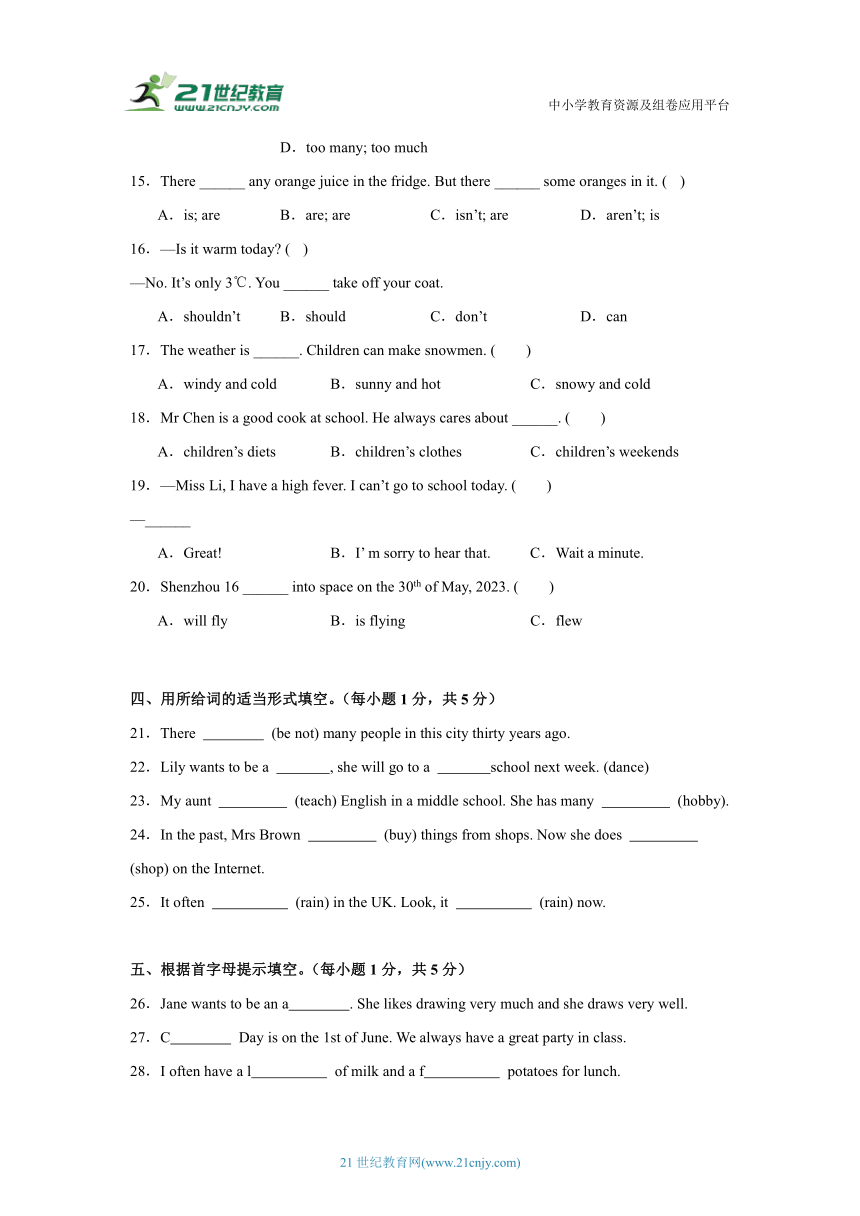 21世纪教育
www.21cnjy.com

中小学教育资源及组卷应用平台

D．too many; too much

15．There ______ any orange juice in the fridge. But there ______ some oranges in it. (　)

A．is; are　　B．are; are　　C．isn't; are　　D．aren't; is

16．—Is it warm today? (　)

—No. It's only 3℃. You ______ take off your coat.

A．shouldn't　　B．should　　C．don't　　D．can

17．The weather is ______. Children can make snowmen. (　　)

A．windy and cold　　B．sunny and hot　　C．snowy and cold

18．Mr Chen is a good cook at school. He always cares about ______. (　　)

A．children's diets　　B．children's clothes　　C．children's weekends

19．—Miss Li, I have a high fever. I can't go to school today. (　　)

—______

A．Great!　　B．I' m sorry to hear that.　　C．Wait a minute.

20．Shenzhou 16 ______ into space on the $30^{th}$ of May, 2023. (　　)

A．will fly　　B．is flying　　C．flew

四、用所给词的适当形式填空。（每小题 1 分，共 5 分）

21．There ________ (be not) many people in this city thirty years ago.

22．Lily wants to be a _______, she will go to a _______school next week. (dance)

23．My aunt _________ (teach) English in a middle school. She has many _________ (hobby).

24．In the past, Mrs Brown _________ (buy) things from shops. Now she does _________ (shop) on the Internet.

25．It often __________ (rain) in the UK. Look, it __________ (rain) now.

五、根据首字母提示填空。（每小题 1 分，共 5 分）

26．Jane wants to be an a________. She likes drawing very much and she draws very well.

27．C________ Day is on the 1st of June. We always have a great party in class.

28．I often have a l__________ of milk and a f__________ potatoes for lunch.

21 世纪教育网(www.21cnjy.com)